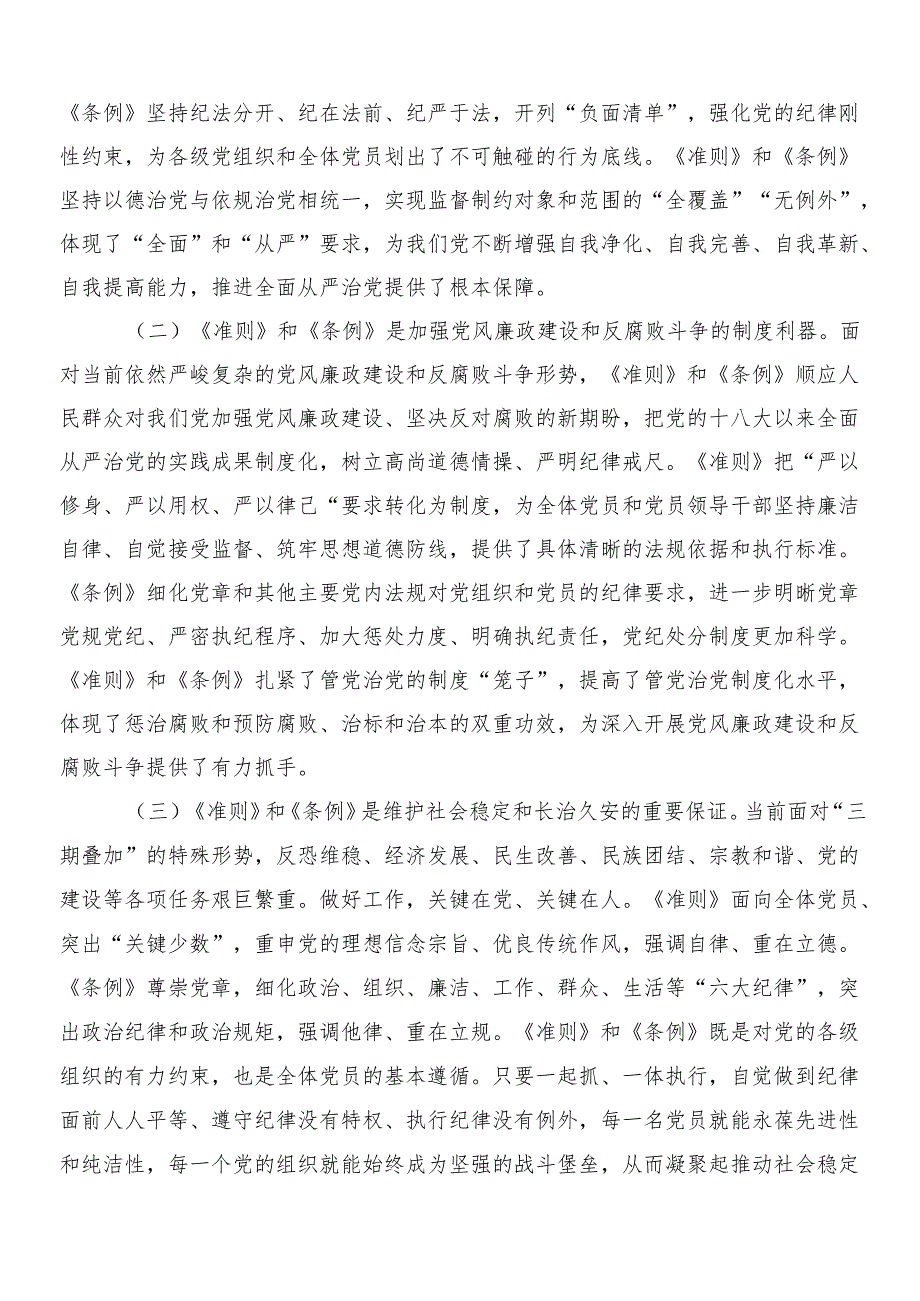 《条例》坚持纪法分开、纪在法前、纪严于法，开列“负面清单”，强化党的纪律刚性约束，为各级党组织和全体党员划出了不可触碰的行为底线。《准则》和《条例》坚持以德治党与依规治党相统一，实现监督制约对象和范围的“全覆盖”“无例外”，体现了“全面”和“从严”要求，为我们党不断增强自我净化、自我完善、自我革新、自我提高能力，推进全面从严治党提供了根本保障。

（二）《准则》和《条例》是加强党风廉政建设和反腐败斗争的制度利器。面对当前依然严峻复杂的党风廉政建设和反腐败斗争形势，《准则》和《条例》顺应人民群众对我们党加强党风廉政建设、坚决反对腐败的新期盼，把党的十八大以来全面从严治党的实践成果制度化，树立高尚道德情操、严明纪律戒尺。《准则》把“严以修身、严以用权、严以律己“要求转化为制度，为全体党员和党员领导干部坚持廉洁自律、自觉接受监督、筑牢思想道德防线，提供了具体清晰的法规依据和执行标准。《条例》细化党章和其他主要党内法规对党组织和党员的纪律要求，进一步明晰党章党规党纪、严密执纪程序、加大惩处力度、明确执纪责任，党纪处分制度更加科学。《准则》和《条例》扎紧了管党治党的制度“笼子”，提高了管党治党制度化水平，体现了惩治腐败和预防腐败、治标和治本的双重功效，为深入开展党风廉政建设和反腐败斗争提供了有力抓手。

（三）《准则》和《条例》是维护社会稳定和长治久安的重要保证。当前面对“三期叠加”的特殊形势，反恐维稳、经济发展、民生改善、民族团结、宗教和谐、党的建设等各项任务艰巨繁重。做好工作，关键在党、关键在人。《准则》面向全体党员、突出“关键少数”，重申党的理想信念宗旨、优良传统作风，强调自律、重在立德。《条例》尊崇党章，细化政治、组织、廉洁、工作、群众、生活等“六大纪律”，突出政治纪律和政治规矩，强调他律、重在立规。《准则》和《条例》既是对党的各级组织的有力约束，也是全体党员的基本遵循。只要一起抓、一体执行，自觉做到纪律面前人人平等、遵守纪律没有特权、执行纪律没有例外，每一名党员就能永葆先进性和纯洁性，每一个党的组织就能始终成为坚强的战斗堡垒，从而凝聚起推动社会稳定